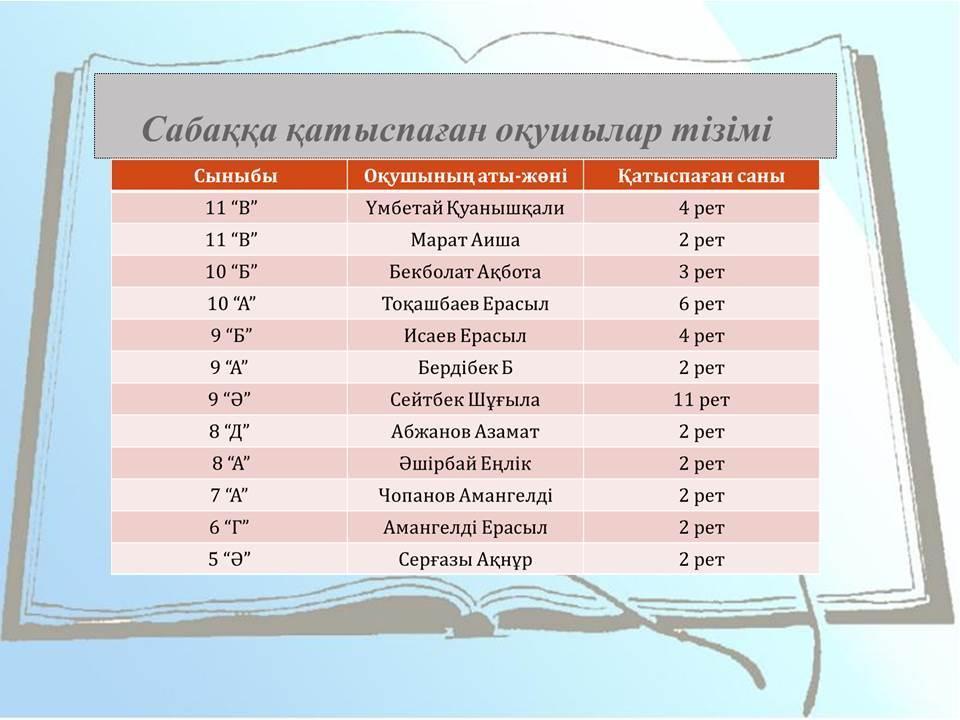 Сабаққа қатыспаған оқушылар тізімі

| Сыныбы | Оқушының аты-жөні | Қатыспаған саны |
|---|---|---|
| 11 "В" | Үмбетай Қуанышқали | 4 рет |
| 11 "В" | Марат Аиша | 2 рет |
| 10 "Б" | Бекболат Ақбота | 3 рет |
| 10 "А" | Тоқашбаев Ерасыл | 6 рет |
| 9 "Б" | Исаев Ерасыл | 4 рет |
| 9 "А" | Бердібек Б | 2 рет |
| 9 "Ә" | Сейтбек Шұғыла | 11 рет |
| 8 "Д" | Абжанов Азамат | 2 рет |
| 8 "А" | Әшірбай Еңлік | 2 рет |
| 7 "А" | Чопанов Амангелді | 2 рет |
| 6 "Г" | Амангелді Ерасыл | 2 рет |
| 5 "Ә" | Серғазы Ақнұр | 2 рет |